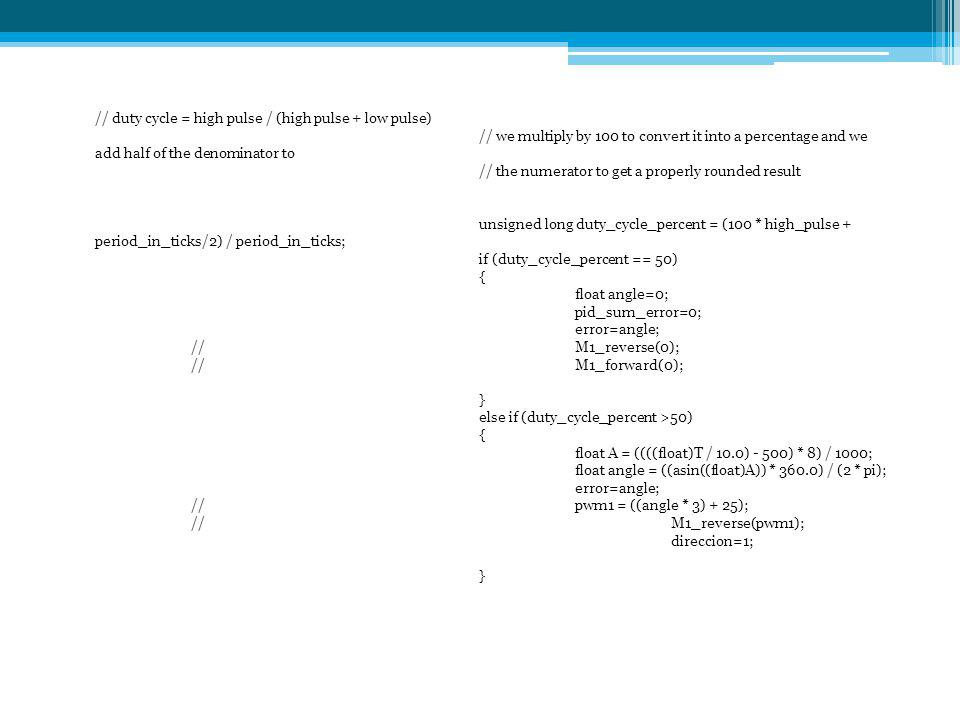 // duty cycle = high pulse / (high pulse + low pulse)

add half of the denominator to

period_in_ticks/2) / period_in_ticks;

//
//

//
//

// we multiply by 100 to convert it into a percentage and we

// the numerator to get a properly rounded result

unsigned long duty_cycle_percent = (100 * high_pulse +

if (duty_cycle_percent == 50)
{
float angle=0;
pid_sum_error=0;
error=angle;
M1_reverse(0);
M1_forward(0);

}
else if (duty_cycle_percent >50)
{
float A = ((((float)T / 10.0) - 500) * 8) / 1000;
float angle = ((asin((float)A)) * 360.0) / (2 * pi);
error=angle;
pwm1 = ((angle * 3) + 25);
M1_reverse(pwm1);
direccion=1;

}